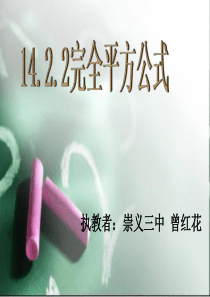 14.2.2完全平方公式

执教者：崇义三中 曾红花